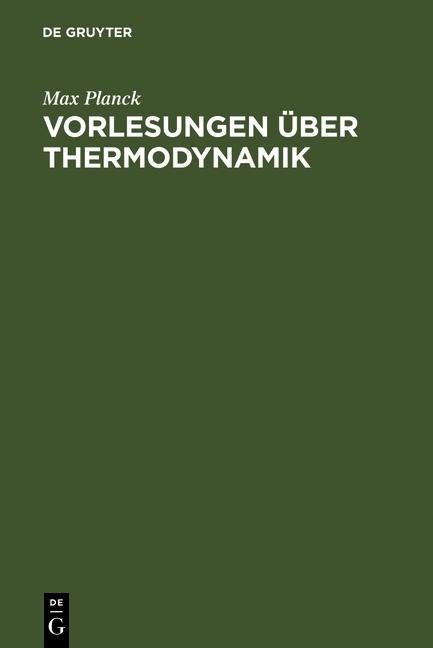 DE GRUYTER

Max Planck
VORLESUNGEN ÜBER THERMODYNAMIK

DE
G